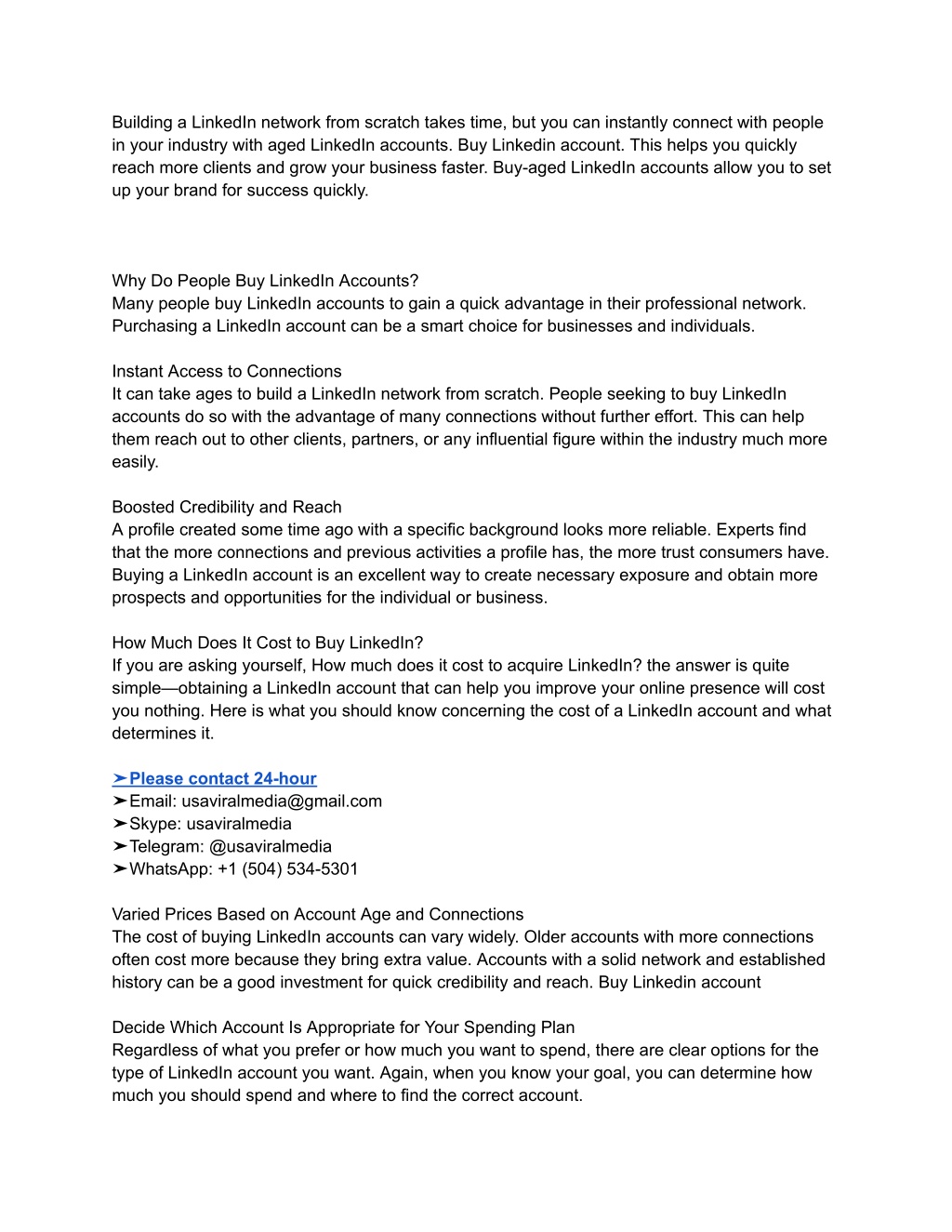 Building a LinkedIn network from scratch takes time, but you can instantly connect with people in your industry with aged LinkedIn accounts. Buy Linkedin account. This helps you quickly reach more clients and grow your business faster. Buy-aged LinkedIn accounts allow you to set up your brand for success quickly.

Why Do People Buy LinkedIn Accounts?
Many people buy LinkedIn accounts to gain a quick advantage in their professional network. Purchasing a LinkedIn account can be a smart choice for businesses and individuals.

Instant Access to Connections
It can take ages to build a LinkedIn network from scratch. People seeking to buy LinkedIn accounts do so with the advantage of many connections without further effort. This can help them reach out to other clients, partners, or any influential figure within the industry much more easily.

Boosted Credibility and Reach
A profile created some time ago with a specific background looks more reliable. Experts find that the more connections and previous activities a profile has, the more trust consumers have. Buying a LinkedIn account is an excellent way to create necessary exposure and obtain more prospects and opportunities for the individual or business.

How Much Does It Cost to Buy LinkedIn?
If you are asking yourself, How much does it cost to acquire LinkedIn? the answer is quite simple—obtaining a LinkedIn account that can help you improve your online presence will cost you nothing. Here is what you should know concerning the cost of a LinkedIn account and what determines it.

➤Please contact 24-hour
➤Email: usaviralmedia@gmail.com
➤Skype: usaviralmedia
➤Telegram: @usaviralmedia
➤WhatsApp: +1 (504) 534-5301

Varied Prices Based on Account Age and Connections
The cost of buying LinkedIn accounts can vary widely. Older accounts with more connections often cost more because they bring extra value. Accounts with a solid network and established history can be a good investment for quick credibility and reach. Buy Linkedin account

Decide Which Account Is Appropriate for Your Spending Plan
Regardless of what you prefer or how much you want to spend, there are clear options for the type of LinkedIn account you want. Again, when you know your goal, you can determine how much you should spend and where to find the correct account.